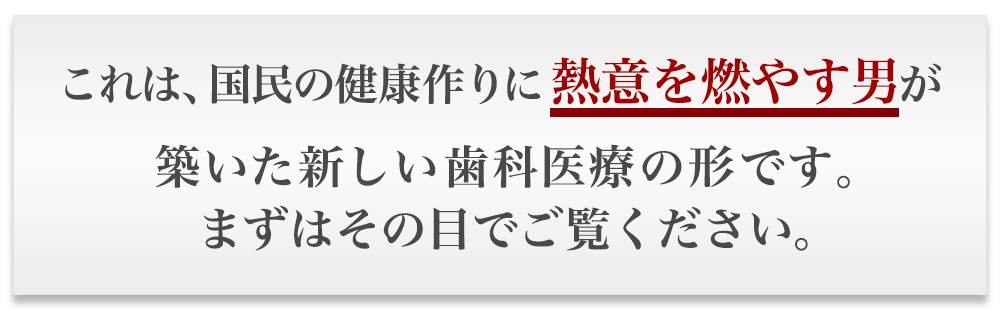 これは、国民の健康作りに熱意を燃やす男が

築いた新しい歯科医療の形です。
まずはその目でご覧ください。